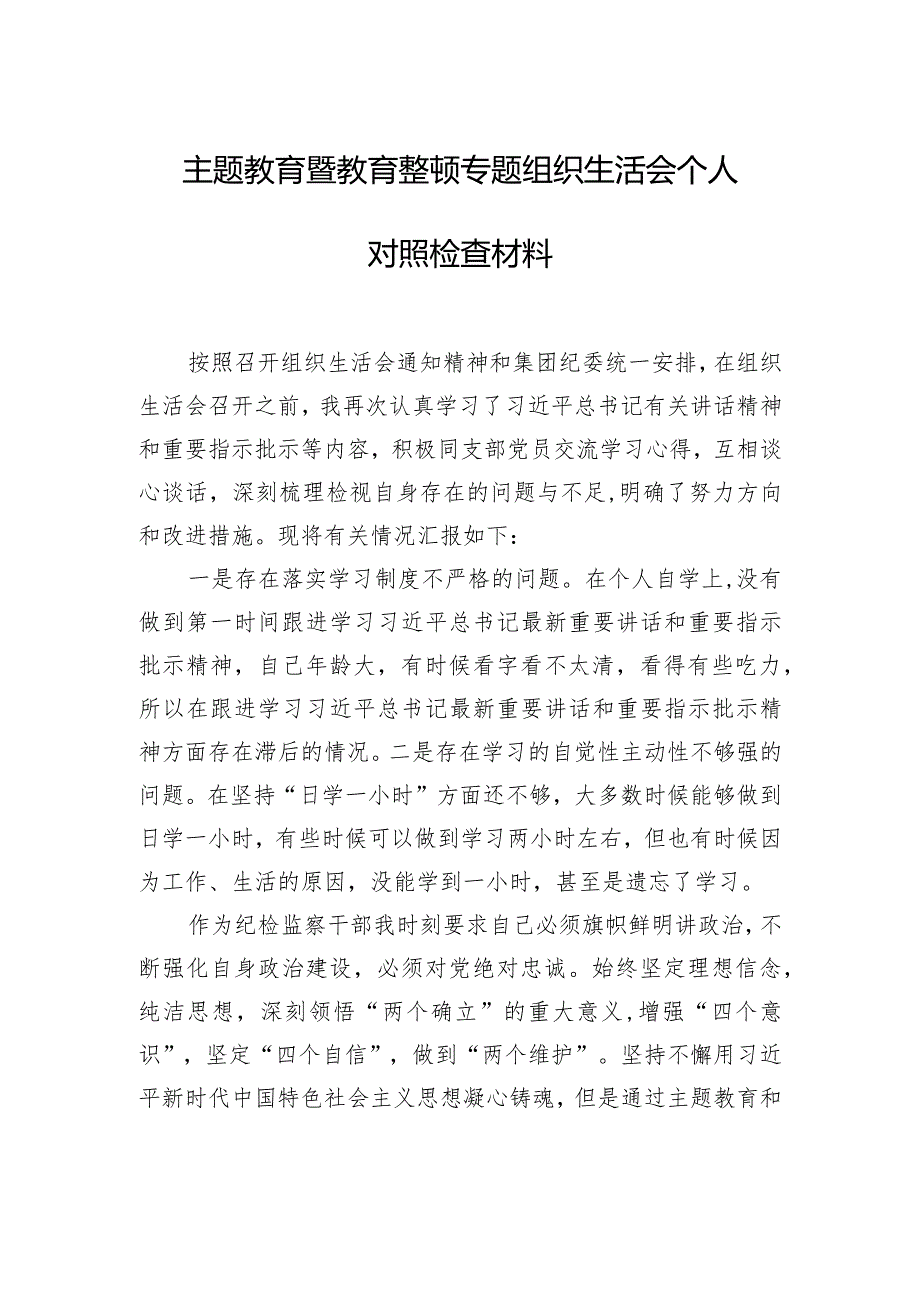 主题教育暨教育整顿专题组织生活会个人对照检查材料

按照召开组织生活会通知精神和集团纪委统一安排，在组织生活会召开之前，我再次认真学习了习近平总书记有关讲话精神和重要指示批示等内容，积极同支部党员交流学习心得，互相谈心谈话，深刻梳理检视自身存在的问题与不足，明确了努力方向和改进措施。现将有关情况汇报如下：

一是存在落实学习制度不严格的问题。在个人自学上，没有做到第一时间跟进学习习近平总书记最新重要讲话和重要指示批示精神，自己年龄大，有时候看字看不太清，看得有些吃力，所以在跟进学习习近平总书记最新重要讲话和重要指示批示精神方面存在滞后的情况。二是存在学习的自觉性主动性不够强的问题。在坚持“日学一小时”方面还不够，大多数时候能够做到日学一小时，有些时候可以做到学习两小时左右，但也有时候因为工作、生活的原因，没能学到一小时，甚至是遗忘了学习。

作为纪检监察干部我时刻要求自己必须旗帜鲜明讲政治，不断强化自身政治建设，必须对党绝对忠诚。始终坚定理想信念，纯洁思想，深刻领悟“两个确立”的重大意义，增强“四个意识”，坚定“四个自信”，做到“两个维护”。坚持不懈用习近平新时代中国特色社会主义思想凝心铸魂，但是通过主题教育和